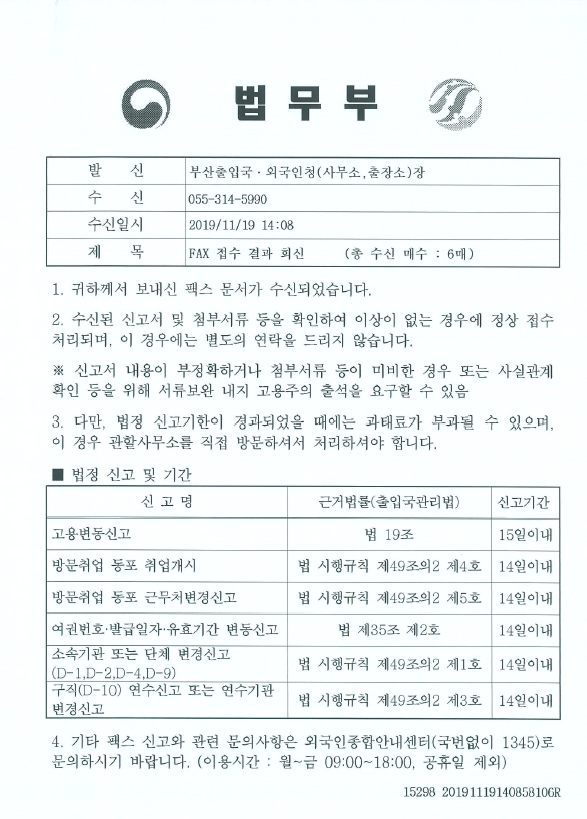 법 무 부

| 발 신 | 부산출입국 · 외국인청(사무소,출장소)장 |
|---|---|
| 수 신 | 055-314-5990 |
| 수신일시 | 2019/11/19 14:08 |
| 제 목 | FAX 접수 결과 회신 (총 수신 매수 : 6매) |

1. 귀하께서 보내신 팩스 문서가 수신되었습니다.

2. 수신된 신고서 및 첨부서류 등을 확인하여 이상이 없는 경우에 정상 접수 처리되며, 이 경우에는 별도의 연락을 드리지 않습니다.

※ 신고서 내용이 부정확하거나 첨부서류 등이 미비한 경우 또는 사실관계 확인 등을 위해 서류보완 내지 고용주의 출석을 요구할 수 있음

3. 다만, 법정 신고기한이 경과되었을 때에는 과태료가 부과될 수 있으며, 이 경우 관할사무소를 직접 방문하셔서 처리하셔야 합니다.

■ 법정 신고 및 기간

| 신 고 명 | 근거법률(출입국관리법) | 신고기간 |
|---|---|---|
| 고용변동신고 | 법 19조 | 15일이내 |
| 방문취업 동포 취업개시 | 법 시행규칙 제49조의2 제4호 | 14일이내 |
| 방문취업 동포 근무처변경신고 | 법 시행규칙 제49조의2 제5호 | 14일이내 |
| 여권번호·발급일자·유효기간 변동신고 | 법 제35조 제2호 | 14일이내 |
| 소속기관 또는 단체 변경신고 (D-1,D-2,D-4,D-9) | 법 시행규칙 제49조의2 제1호 | 14일이내 |
| 구직(D-10) 연수신고 또는 연수기관 변경신고 | 법 시행규칙 제49조의2 제3호 | 14일이내 |

4. 기타 팩스 신고와 관련 문의사항은 외국인종합안내센터(국번없이 1345)로 문의하시기 바랍니다. (이용시간 : 월~금 09:00~18:00, 공휴일 제외)

15298 20191119140858106R